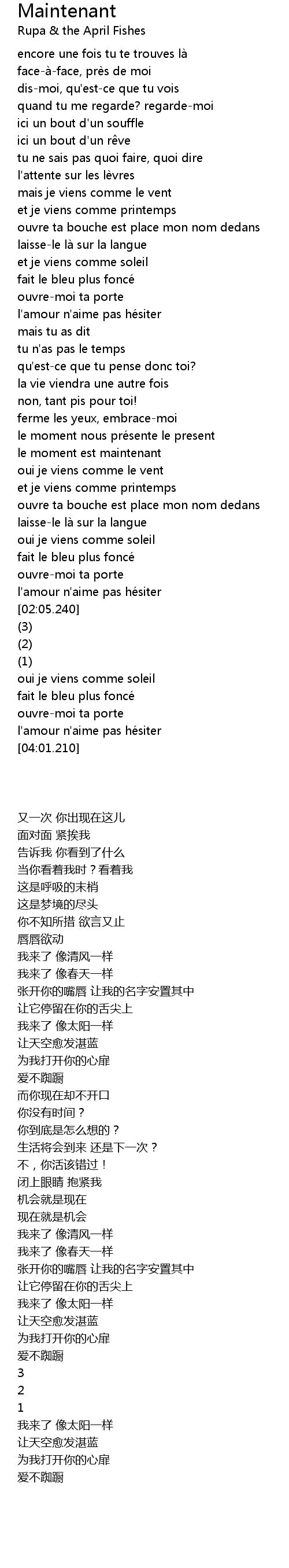 Maintenant
Rupa & the April Fishes

encore une fois tu te trouves là
face-à-face, près de moi
dis-moi, qu'est-ce que tu vois
quand tu me regarde? regarde-moi
ici un bout d'un souffle
ici un bout d'un rêve
tu ne sais pas quoi faire, quoi dire
l'attente sur les lèvres
mais je viens comme le vent
et je viens comme printemps
ouvre ta bouche est place mon nom dedans
laisse-le là sur la langue
et je viens comme soleil
fait le bleu plus foncé
ouvre-moi ta porte
l'amour n'aime pas hésiter
mais tu as dit
tu n'as pas le temps
qu'est-ce que tu pense donc toi?
la vie viendra une autre fois
non, tant pis pour toi!
ferme les yeux, embrace-moi
le moment nous présente le present
le moment est maintenant
oui je viens comme le vent
et je viens comme printemps
ouvre ta bouche est place mon nom dedans
laisse-le là sur la langue
oui je viens comme soleil
fait le bleu plus foncé
ouvre-moi ta porte
l'amour n'aime pas hésiter
[02:05.240]
(3)
(2)
(1)
oui je viens comme soleil
fait le bleu plus foncé
ouvre-moi ta porte
l'amour n'aime pas hésiter
[04:01.210]

又一次 你出现在这儿
面对面 紧挨我
告诉我 你看到了什么
当你看着我时？看着我
这是呼吸的末梢
这是梦境的尽头
你不知所措 欲言又止
唇唇欲动
我来了 像清风一样
我来了 像春天一样
张开你的嘴唇 让我的名字安置其中
让它停留在你的舌尖上
我来了 像太阳一样
让天空愈发湛蓝
为我打开你的心扉
爱不踟蹰
而你现在却不开口
你没有时间？
你到底是怎么想的？
生活将会到来 还是下一次？
不，你活该错过！
闭上眼睛 抱紧我
机会就是现在
现在就是机会
我来了 像清风一样
我来了 像春天一样
张开你的嘴唇 让我的名字安置其中
让它停留在你的舌尖上
我来了 像太阳一样
让天空愈发湛蓝
为我打开你的心扉
爱不踟蹰
3
2
1
我来了 像太阳一样
让天空愈发湛蓝
为我打开你的心扉
爱不踟蹰